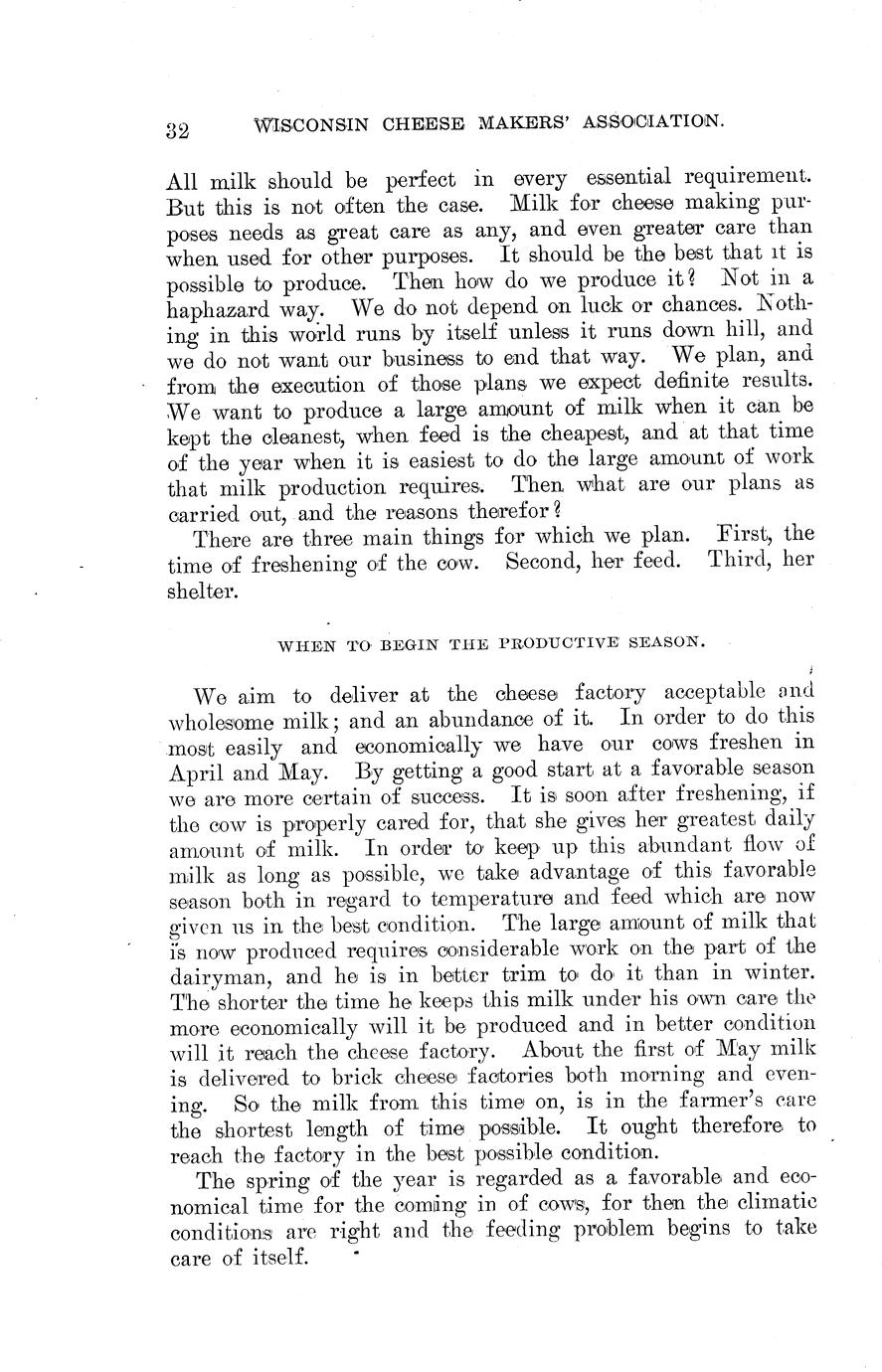 32 WISCONSIN CHEESE MAKERS' ASSOCIATION.

All milk should be perfect in every essential requirement. But this is not often the case. Milk for cheese making purposes needs as great care as any, and even greater care than when used for other purposes. It should be the best that it is possible to produce. Then how do we produce it? Not in a haphazard way. We do not depend on luck or chances. Nothing in this world runs by itself unless it runs down hill, and we do not want our business to end that way. We plan, and from the execution of those plans we expect definite results. We want to produce a large amount of milk when it can be kept the cleanest, when feed is the cheapest, and at that time of the year when it is easiest to do the large amount of work that milk production requires. Then what are our plans as carried out, and the reasons therefor?

There are three main things for which we plan. First, the time of freshening of the cow. Second, her feed. Third, her shelter.

WHEN TO BEGIN THE PRODUCTIVE SEASON.

We aim to deliver at the cheese factory acceptable and wholesome milk; and an abundance of it. In order to do this most easily and economically we have our cows freshen in April and May. By getting a good start at a favorable season we are more certain of success. It is soon after freshening, if the cow is properly cared for, that she gives her greatest daily amount of milk. In order to keep up this abundant flow of milk as long as possible, we take advantage of this favorable season both in regard to temperature and feed which are now given us in the best condition. The large amount of milk that is now produced requires considerable work on the part of the dairyman, and he is in better trim to do it than in winter. The shorter the time he keeps this milk under his own care the more economically will it be produced and in better condition will it reach the cheese factory. About the first of May milk is delivered to brick cheese factories both morning and evening. So the milk from this time on, is in the farmer's care the shortest length of time possible. It ought therefore to reach the factory in the best possible condition.

The spring of the year is regarded as a favorable and economical time for the coming in of cows, for then the climatic conditions are right and the feeding problem begins to take care of itself.